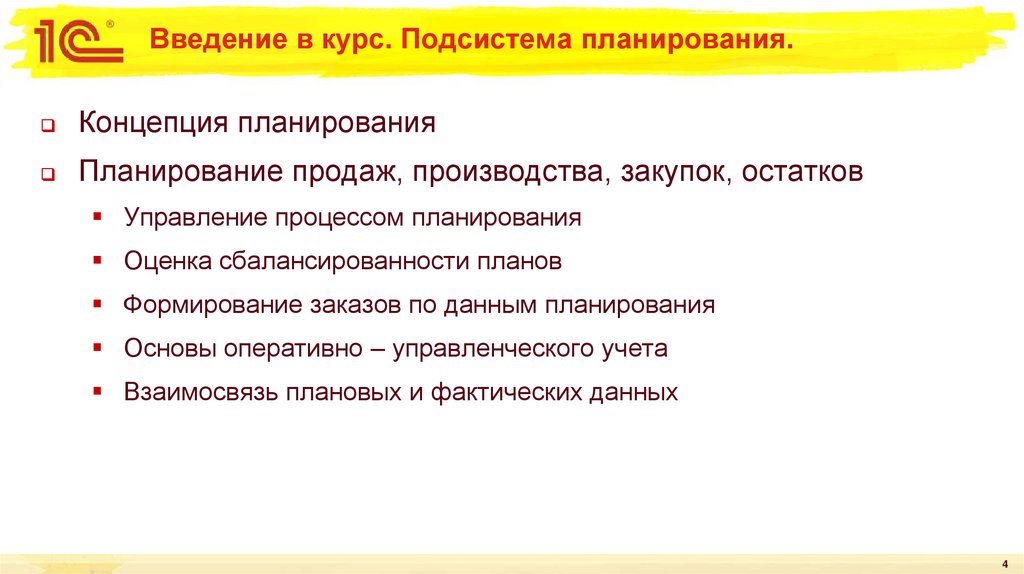 1С®

Введение в курс. Подсистема планирования.

Концепция планирования

Планирование продаж, производства, закупок, остатков

Управление процессом планирования

Оценка сбалансированности планов

Формирование заказов по данным планирования

Основы оперативно – управленческого учета

Взаимосвязь плановых и фактических данных

4